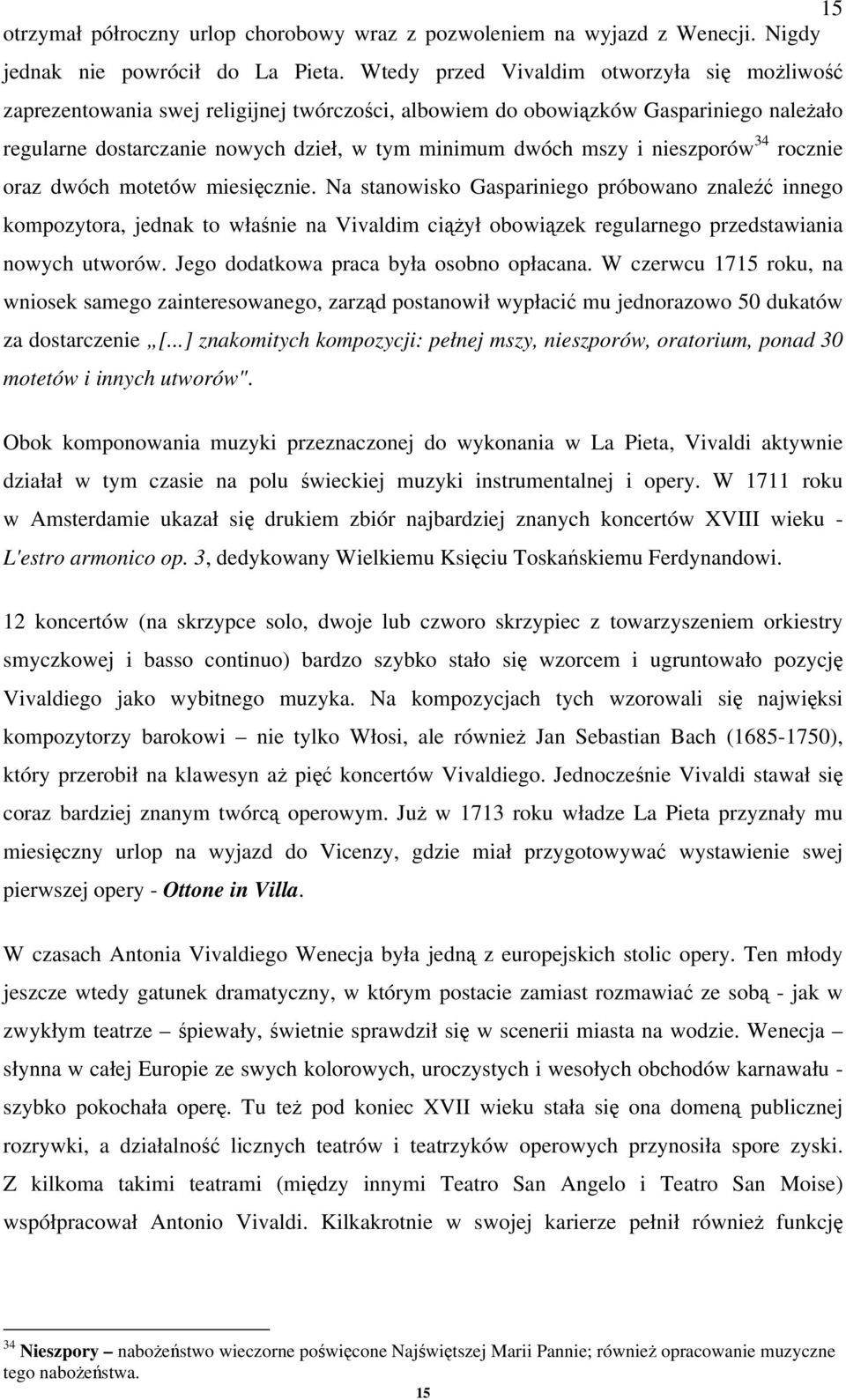 15

otrzymał półroczny urlop chorobowy wraz z pozwoleniem na wyjazd z Wenecji. Nigdy jednak nie powrócił do La Pieta. Wtedy przed Vivaldim otworzyła się możliwość zaprezentowania swej religijnej twórczości, albowiem do obowiązków Gaspariniego należało regularne dostarczanie nowych dzieł, w tym minimum dwóch mszy i nieszporów$^{34}$ rocznie oraz dwóch motetów miesięcznie. Na stanowisko Gaspariniego próbowano znaleźć innego kompozytora, jednak to właśnie na Vivaldim ciążył obowiązek regularnego przedstawiania nowych utworów. Jego dodatkowa praca była osobno opłacana. W czerwcu 1715 roku, na wniosek samego zainteresowanego, zarząd postanowił wypłacić mu jednorazowo 50 dukatów za dostarczenie „[...] znakomitych kompozycji: pełnej mszy, nieszporów, oratorium, ponad 30 motetów i innych utworów".

Obok komponowania muzyki przeznaczonej do wykonania w La Pieta, Vivaldi aktywnie działał w tym czasie na polu świeckiej muzyki instrumentalnej i opery. W 1711 roku w Amsterdamie ukazał się drukiem zbiór najbardziej znanych koncertów XVIII wieku - L'estro armonico op. 3, dedykowany Wielkiemu Księciu Toskańskiemu Ferdynandowi.

12 koncertów (na skrzypce solo, dwoje lub czworo skrzypiec z towarzyszeniem orkiestry smyczkowej i basso continuo) bardzo szybko stało się wzorcem i ugruntowało pozycję Vivaldiego jako wybitnego muzyka. Na kompozycjach tych wzorowali się najwięksi kompozytorzy barokowi – nie tylko Włosi, ale również Jan Sebastian Bach (1685-1750), który przerobił na klawesyn aż pięć koncertów Vivaldiego. Jednocześnie Vivaldi stawał się coraz bardziej znanym twórcą operowym. Już w 1713 roku władze La Pieta przyznały mu miesięczny urlop na wyjazd do Vicenzy, gdzie miał przygotowywać wystawienie swej pierwszej opery - Ottone in Villa.

W czasach Antonia Vivaldiego Wenecja była jedną z europejskich stolic opery. Ten młody jeszcze wtedy gatunek dramatyczny, w którym postacie zamiast rozmawiać ze sobą - jak w zwykłym teatrze – śpiewały, świetnie sprawdził się w scenerii miasta na wodzie. Wenecja – słynna w całej Europie ze swych kolorowych, uroczystych i wesołych obchodów karnawału - szybko pokochała operę. Tu też pod koniec XVII wieku stała się ona domeną publicznej rozrywki, a działalność licznych teatrów i teatrzyków operowych przynosiła spore zyski. Z kilkoma takimi teatrami (między innymi Teatro San Angelo i Teatro San Moise) współpracował Antonio Vivaldi. Kilkakrotnie w swojej karierze pełnił również funkcję

$^{34}$ Nieszpory – nabożeństwo wieczorne poświęcone Najświętszej Marii Pannie; również opracowanie muzyczne tego nabożeństwa.

15